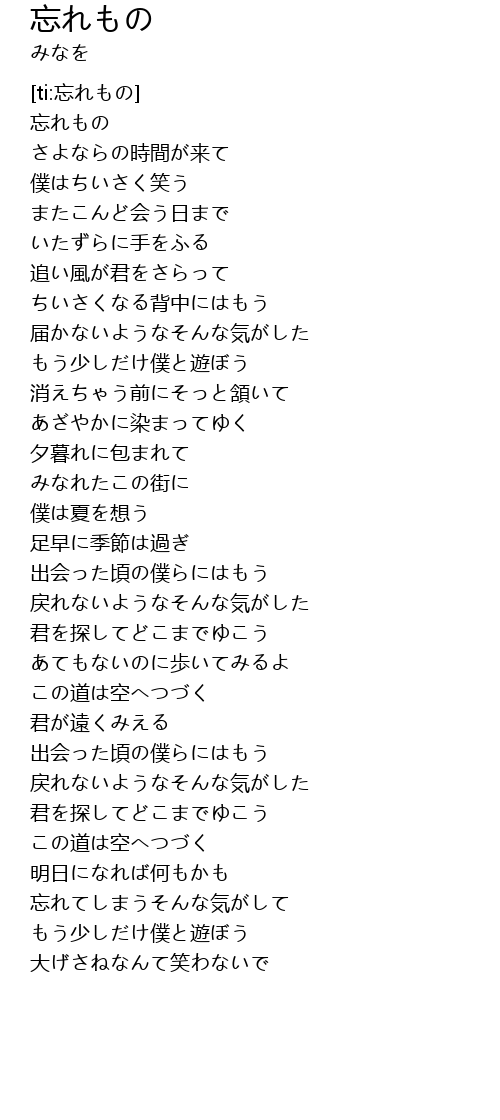 忘れもの
みなを

[ti:忘れもの]
忘れもの
さよならの時間が来て
僕はちいさく笑う
またこんど会う日まで
いたずらに手をふる
追い風が君をさらって
ちいさくなる背中にはもう
届かないようなそんな気がした
もう少しだけ僕と遊ぼう
消えちゃう前にそっと頷いて
あざやかに染まってゆく
夕暮れに包まれて
みなれたこの街に
僕は夏を想う
足早に季節は過ぎ
出会った頃の僕らにはもう
戻れないようなそんな気がした
君を探してどこまでゆこう
あてもないのに歩いてみるよ
この道は空へつづく
君が遠くみえる
出会った頃の僕らにはもう
戻れないようなそんな気がした
君を探してどこまでゆこう
この道は空へつづく
明日になれば何もかも
忘れてしまうそんな気がして
もう少しだけ僕と遊ぼう
大げさねなんて笑わないで